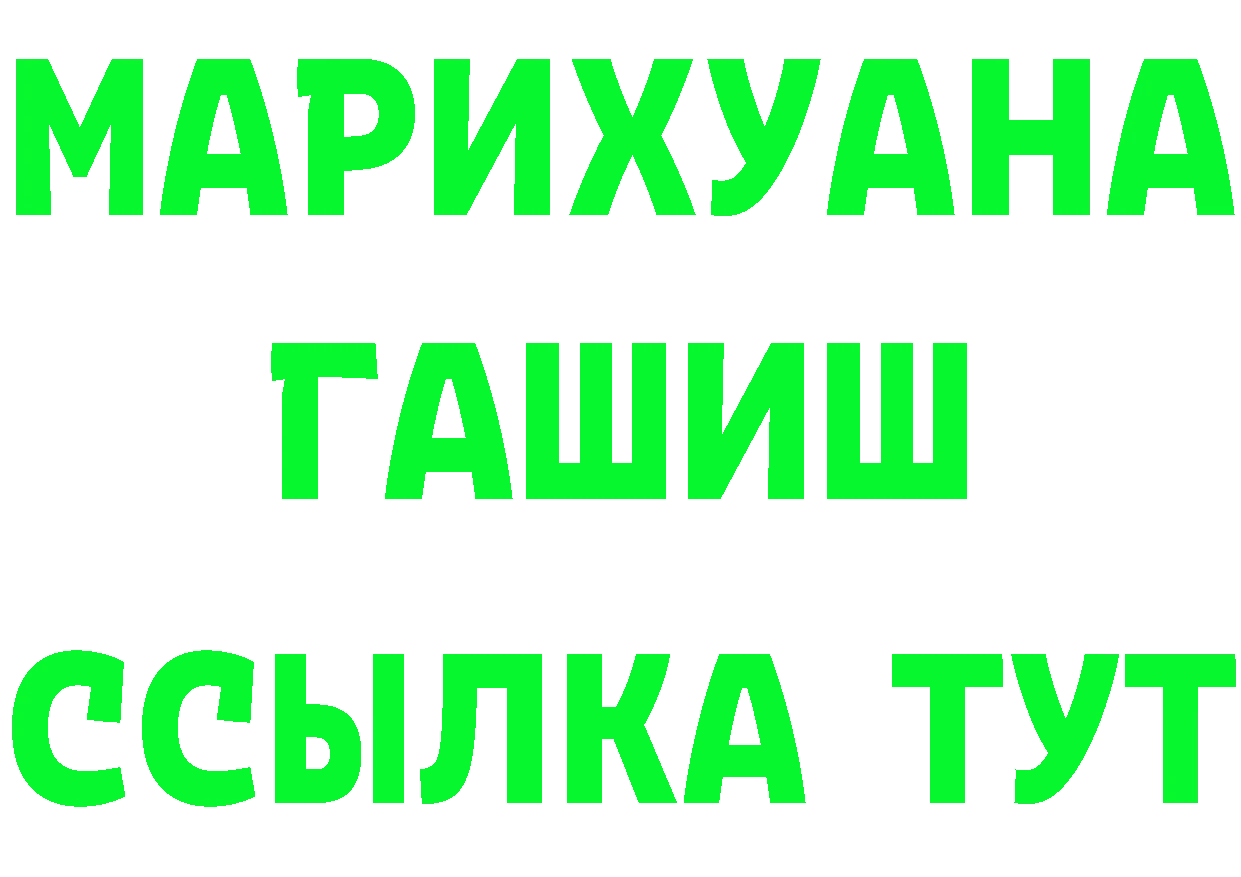 МАРИХУАНА
ГАШИШ
ССЫЛКА ТУТ